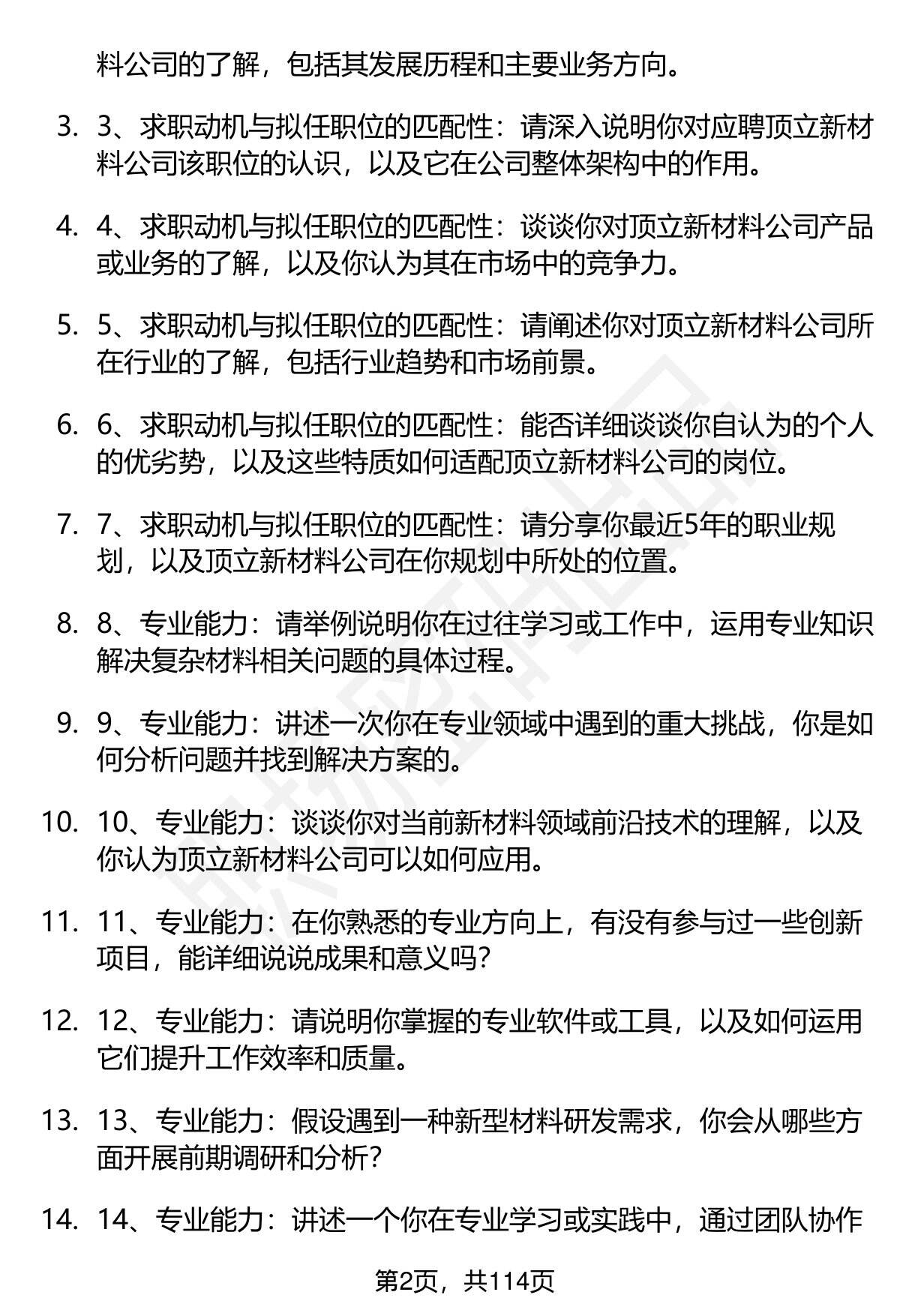 料公司的了解，包括其发展历程和主要业务方向。

3. 3、求职动机与拟任职位的匹配性：请深入说明你对应聘顶立新材料公司该职位的认识，以及它在公司整体架构中的作用。

4. 4、求职动机与拟任职位的匹配性：谈谈你对顶立新材料公司产品或业务的了解，以及你认为其在市场中的竞争力。

5. 5、求职动机与拟任职位的匹配性：请阐述你对顶立新材料公司所在行业的了解，包括行业趋势和市场前景。

6. 6、求职动机与拟任职位的匹配性：能否详细谈谈你自认为的个人的优劣势，以及这些特质如何适配顶立新材料公司的岗位。

7. 7、求职动机与拟任职位的匹配性：请分享你最近5年的职业规划，以及顶立新材料公司在你规划中所处的位置。

8. 8、专业能力：请举例说明你在过往学习或工作中，运用专业知识解决复杂材料相关问题的具体过程。

9. 9、专业能力：讲述一次你在专业领域中遇到的重大挑战，你是如何分析问题并找到解决方案的。

10. 10、专业能力：谈谈你对当前新材料领域前沿技术的理解，以及你认为顶立新材料公司可以如何应用。

11. 11、专业能力：在你熟悉的专业方向上，有没有参与过一些创新项目，能详细说说成果和意义吗？

12. 12、专业能力：请说明你掌握的专业软件或工具，以及如何运用它们提升工作效率和质量。

13. 13、专业能力：假设遇到一种新型材料研发需求，你会从哪些方面开展前期调研和分析？

14. 14、专业能力：讲述一个你在专业学习或实践中，通过团队协作

第2页，共114页